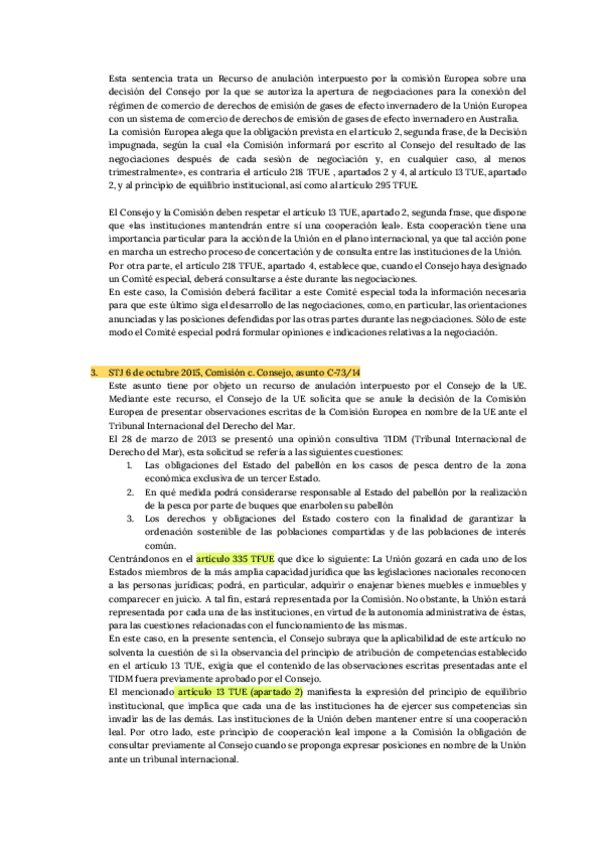 Esta sentencia trata un Recurso de anulación interpuesto por la comisión Europea sobre una decisión del Consejo por la que se autoriza la apertura de negociaciones para la conexión del régimen de comercio de derechos de emisión de gases de efecto invernadero de la Unión Europea con un sistema de comercio de derechos de emisión de gases de efecto invernadero en Australia.
La comisión Europea alega que la obligación prevista en el artículo 2, segunda frase, de la Decisión impugnada, según la cual «la Comisión informará por escrito al Consejo del resultado de las negociaciones después de cada sesión de negociación y, en cualquier caso, al menos trimestralmente», es contraria el artículo 218 TFUE , apartados 2 y 4, al artículo 13 TUE, apartado 2, y al principio de equilibrio institucional, así como al artículo 295 TFUE.

El Consejo y la Comisión deben respetar el artículo 13 TUE, apartado 2, segunda frase, que dispone que «las instituciones mantendrán entre sí una cooperación leal». Esta cooperación tiene una importancia particular para la acción de la Unión en el plano internacional, ya que tal acción pone en marcha un estrecho proceso de concertación y de consulta entre las instituciones de la Unión.
Por otra parte, el artículo 218 TFUE, apartado 4, establece que, cuando el Consejo haya designado un Comité especial, deberá consultarse a éste durante las negociaciones.
En este caso, la Comisión deberá facilitar a este Comité especial toda la información necesaria para que este último siga el desarrollo de las negociaciones, como, en particular, las orientaciones anunciadas y las posiciones defendidas por las otras partes durante las negociaciones. Sólo de este modo el Comité especial podrá formular opiniones e indicaciones relativas a la negociación.

3. STJ 6 de octubre 2015, Comisión c. Consejo, asunto C-73/14
Este asunto tiene por objeto un recurso de anulación interpuesto por el Consejo de la UE. Mediante este recurso, el Consejo de la UE solicita que se anule la decisión de la Comisión Europea de presentar observaciones escritas de la Comisión Europea en nombre de la UE ante el Tribunal Internacional del Derecho del Mar.
El 28 de marzo de 2013 se presentó una opinión consultiva TIDM (Tribunal Internacional de Derecho del Mar), esta solicitud se refería a las siguientes cuestiones:
1. Las obligaciones del Estado del pabellón en los casos de pesca dentro de la zona económica exclusiva de un tercer Estado.
2. En qué medida podrá considerarse responsable al Estado del pabellón por la realización de la pesca por parte de buques que enarbolen su pabellón
3. Los derechos y obligaciones del Estado costero con la finalidad de garantizar la ordenación sostenible de las poblaciones compartidas y de las poblaciones de interés común.
Centrándonos en el artículo 335 TFUE que dice lo siguiente: La Unión gozará en cada uno de los Estados miembros de la más amplia capacidad jurídica que las legislaciones nacionales reconocen a las personas jurídicas; podrá, en particular, adquirir o enajenar bienes muebles e inmuebles y comparecer en juicio. A tal fin, estará representada por la Comisión. No obstante, la Unión estará representada por cada una de las instituciones, en virtud de la autonomía administrativa de éstas, para las cuestiones relacionadas con el funcionamiento de las mismas.
En este caso, en la presente sentencia, el Consejo subraya que la aplicabilidad de este artículo no solventa la cuestión de si la observancia del principio de atribución de competencias establecido en el artículo 13 TUE, exigía que el contenido de las observaciones escritas presentadas ante el TIDM fuera previamente aprobado por el Consejo.
El mencionado artículo 13 TUE (apartado 2) manifiesta la expresión del principio de equilibrio institucional, que implica que cada una de las instituciones ha de ejercer sus competencias sin invadir las de las demás. Las instituciones de la Unión deben mantener entre sí una cooperación leal. Por otro lado, este principio de cooperación leal impone a la Comisión la obligación de consultar previamente al Consejo cuando se proponga expresar posiciones en nombre de la Unión ante un tribunal internacional.